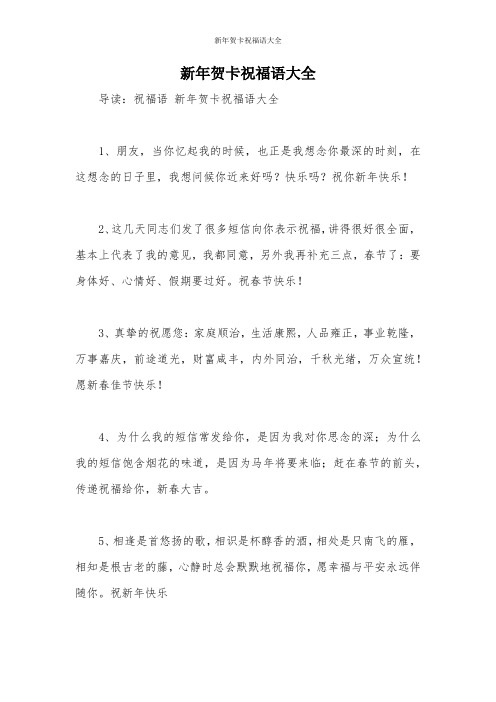 新年贺卡祝福语大全

新年贺卡祝福语大全

导读：祝福语 新年贺卡祝福语大全

1、朋友，当你忆起我的时候，也正是我想念你最深的时刻，在这想念的日子里，我想问候你近来好吗？快乐吗？祝你新年快乐！

2、这几天同志们发了很多短信向你表示祝福，讲得很好很全面，基本上代表了我的意见，我都同意，另外我再补充三点，春节了：要身体好、心情好、假期要过好。祝春节快乐！

3、真挚的祝愿您：家庭顺治，生活康熙，人品雍正，事业乾隆，万事嘉庆，前途道光，财富咸丰，内外同治，千秋光绪，万众宣统！愿新春佳节快乐！

4、为什么我的短信常发给你，是因为我对你思念的深；为什么我的短信饱含烟花的味道，是因为马年将要来临；赶在春节的前头，传递祝福给你，新春大吉。

5、相逢是首悠扬的歌，相识是杯醇香的酒，相处是只南飞的雁，相知是根古老的藤，心静时总会默默地祝福你，愿幸福与平安永远伴随你。祝新年快乐